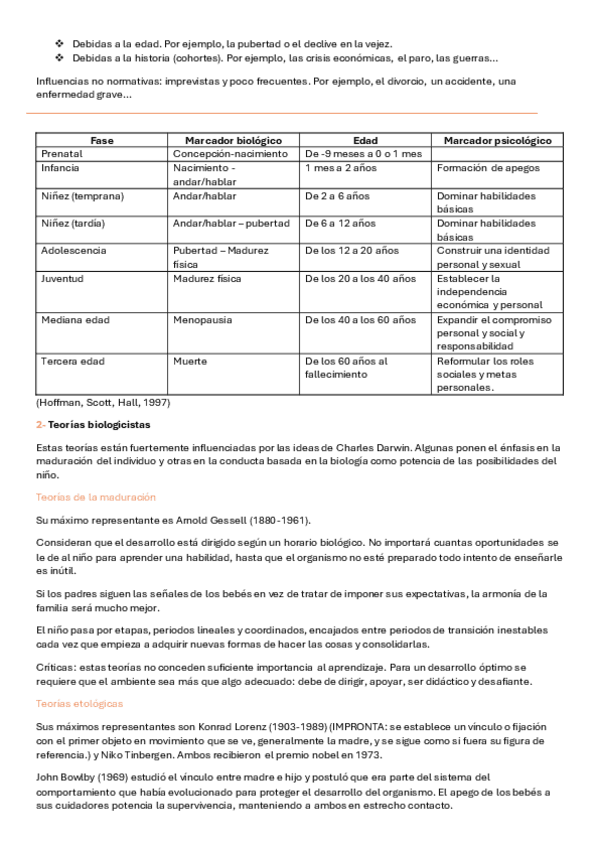 ❖ Debidas a la edad. Por ejemplo, la pubertad o el declive en la vejez.
❖ Debidas a la historia (cohortes). Por ejemplo, las crisis económicas, el paro, las guerras…

Influencias no normativas: imprevistas y poco frecuentes. Por ejemplo, el divorcio, un accidente, una enfermedad grave…

| Fase | Marcador biológico | Edad | Marcador psicológico |
|---|---|---|---|
| Prenatal | Concepción-nacimiento | De -9 meses a 0 o 1 mes | |
| Infancia | Nacimiento - andar/hablar | 1 mes a 2 años | Formación de apegos |
| Niñez (temprana) | Andar/hablar | De 2 a 6 años | Dominar habilidades básicas |
| Niñez (tardía) | Andar/hablar – pubertad | De 6 a 12 años | Dominar habilidades básicas |
| Adolescencia | Pubertad – Madurez física | De los 12 a 20 años | Construir una identidad personal y sexual |
| Juventud | Madurez física | De los 20 a los 40 años | Establecer la independencia económica y personal |
| Mediana edad | Menopausia | De los 40 a los 60 años | Expandir el compromiso personal y social y responsabilidad |
| Tercera edad | Muerte | De los 60 años al fallecimiento | Reformular los roles sociales y metas personales. |

(Hoffman, Scott, Hall, 1997)

2- Teorías biologicistas

Estas teorías están fuertemente influenciadas por las ideas de Charles Darwin. Algunas ponen el énfasis en la maduración del individuo y otras en la conducta basada en la biología como potencia de las posibilidades del niño.

Teorías de la maduración

Su máximo representante es Arnold Gessell (1880-1961).

Consideran que el desarrollo está dirigido según un horario biológico. No importará cuantas oportunidades se le de al niño para aprender una habilidad, hasta que el organismo no esté preparado todo intento de enseñarle es inútil.

Si los padres siguen las señales de los bebés en vez de tratar de imponer sus expectativas, la armonía de la familia será mucho mejor.

El niño pasa por etapas, periodos lineales y coordinados, encajados entre periodos de transición inestables cada vez que empieza a adquirir nuevas formas de hacer las cosas y consolidarlas.

Críticas: estas teorías no conceden suficiente importancia al aprendizaje. Para un desarrollo óptimo se requiere que el ambiente sea más que algo adecuado: debe de dirigir, apoyar, ser didáctico y desafiante.

Teorías etológicas

Sus máximos representantes son Konrad Lorenz (1903-1989) (IMPRONTA: se establece un vínculo o fijación con el primer objeto en movimiento que se ve, generalmente la madre, y se sigue como si fuera su figura de referencia.) y Niko Tinbergen. Ambos recibieron el premio nobel en 1973.

John Bowlby (1969) estudió el vínculo entre madre e hijo y postuló que era parte del sistema del comportamiento que había evolucionado para proteger el desarrollo del organismo. El apego de los bebés a sus cuidadores potencia la supervivencia, manteniendo a ambos en estrecho contacto.